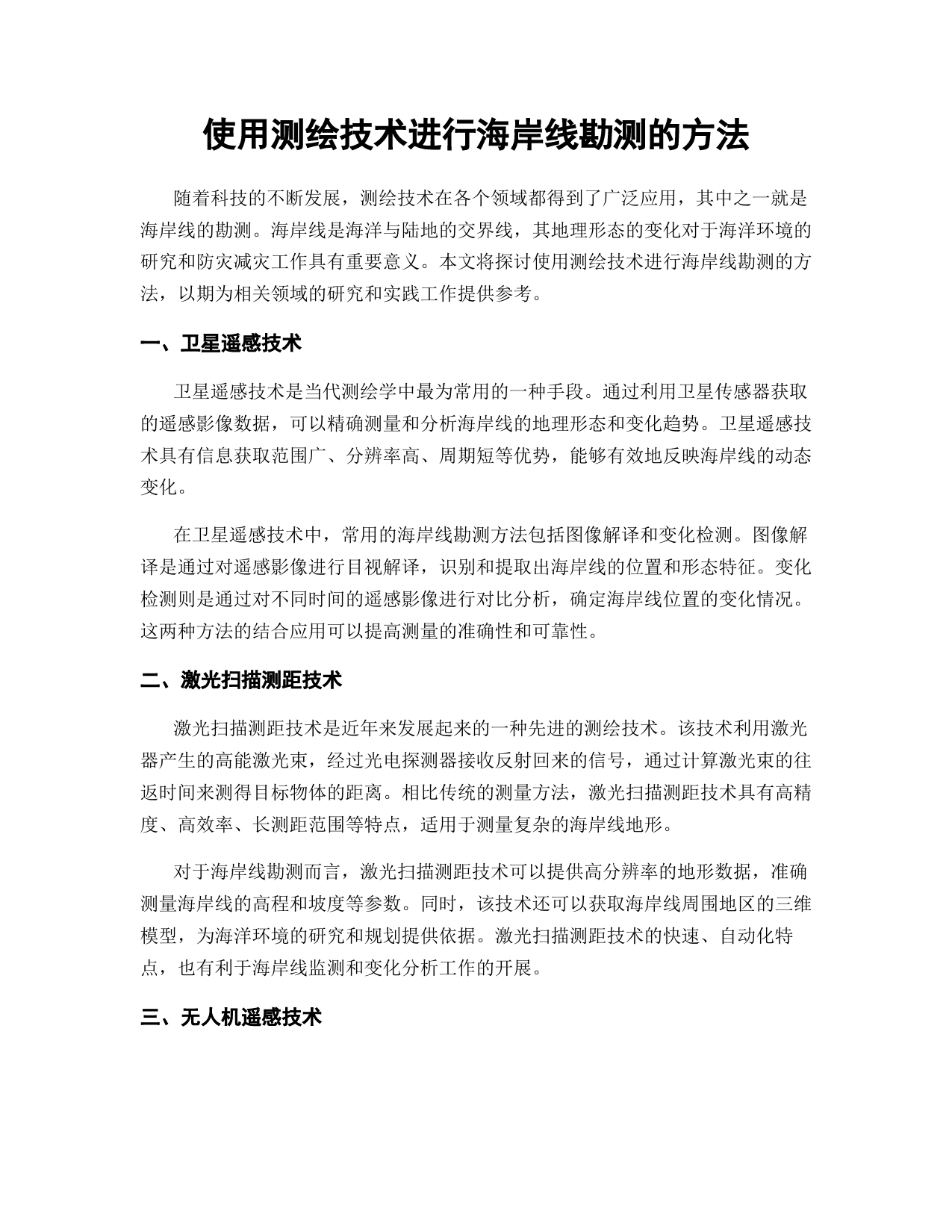 使用测绘技术进行海岸线勘测的方法

随着科技的不断发展，测绘技术在各个领域都得到了广泛应用，其中之一就是海岸线的勘测。海岸线是海洋与陆地的交界线，其地理形态的变化对于海洋环境的研究和防灾减灾工作具有重要意义。本文将探讨使用测绘技术进行海岸线勘测的方法，以期为相关领域的研究和实践工作提供参考。

一、卫星遥感技术

卫星遥感技术是当代测绘学中最为常用的一种手段。通过利用卫星传感器获取的遥感影像数据，可以精确测量和分析海岸线的地理形态和变化趋势。卫星遥感技术具有信息获取范围广、分辨率高、周期短等优势，能够有效地反映海岸线的动态变化。

在卫星遥感技术中，常用的海岸线勘测方法包括图像解译和变化检测。图像解译是通过对遥感影像进行目视解译，识别和提取出海岸线的位置和形态特征。变化检测则是通过对不同时间的遥感影像进行对比分析，确定海岸线位置的变化情况。这两种方法的结合应用可以提高测量的准确性和可靠性。

二、激光扫描测距技术

激光扫描测距技术是近年来发展起来的一种先进的测绘技术。该技术利用激光器产生的高能激光束，经过光电探测器接收反射回来的信号，通过计算激光束的往返时间来测得目标物体的距离。相比传统的测量方法，激光扫描测距技术具有高精度、高效率、长测距范围等特点，适用于测量复杂的海岸线地形。

对于海岸线勘测而言，激光扫描测距技术可以提供高分辨率的地形数据，准确测量海岸线的高程和坡度等参数。同时，该技术还可以获取海岸线周围地区的三维模型，为海洋环境的研究和规划提供依据。激光扫描测距技术的快速、自动化特点，也有利于海岸线监测和变化分析工作的开展。

三、无人机遥感技术